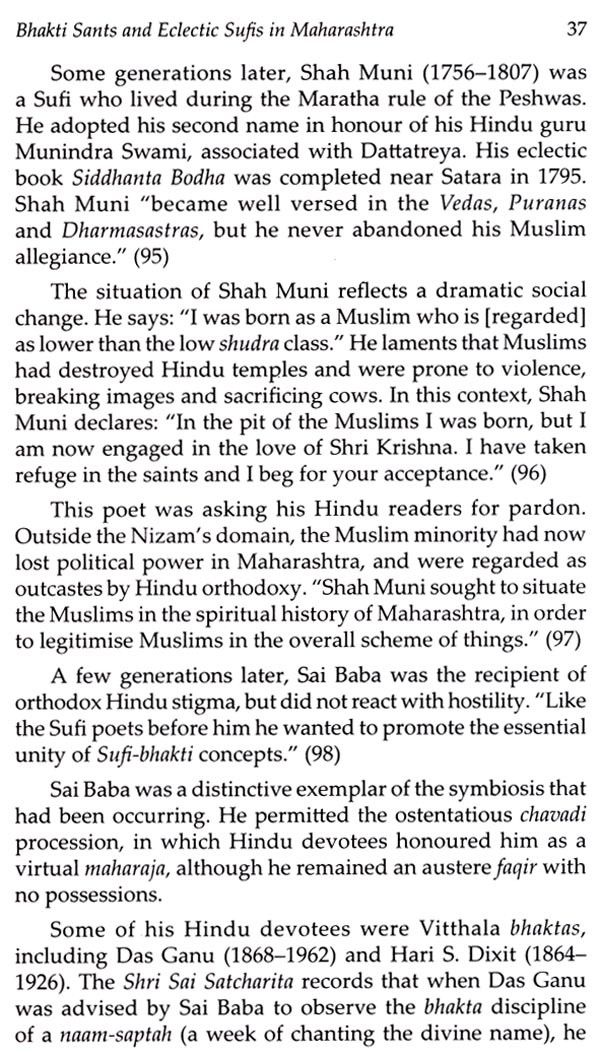 Bhakti Sants and Eclectic Sufis in Maharashtra 37

Some generations later, Shah Muni (1756–1807) was a Sufi who lived during the Maratha rule of the Peshwas. He adopted his second name in honour of his Hindu guru Munindra Swami, associated with Dattatreya. His eclectic book Siddhanta Bodha was completed near Satara in 1795. Shah Muni "became well versed in the Vedas, Puranas and Dharmasastras, but he never abandoned his Muslim allegiance." (95)

The situation of Shah Muni reflects a dramatic social change. He says: "I was born as a Muslim who is [regarded] as lower than the low shudra class." He laments that Muslims had destroyed Hindu temples and were prone to violence, breaking images and sacrificing cows. In this context, Shah Muni declares: "In the pit of the Muslims I was born, but I am now engaged in the love of Shri Krishna. I have taken refuge in the saints and I beg for your acceptance." (96)

This poet was asking his Hindu readers for pardon. Outside the Nizam's domain, the Muslim minority had now lost political power in Maharashtra, and were regarded as outcastes by Hindu orthodoxy. "Shah Muni sought to situate the Muslims in the spiritual history of Maharashtra, in order to legitimise Muslims in the overall scheme of things." (97)

A few generations later, Sai Baba was the recipient of orthodox Hindu stigma, but did not react with hostility. "Like the Sufi poets before him he wanted to promote the essential unity of Sufi-bhakti concepts." (98)

Sai Baba was a distinctive exemplar of the symbiosis that had been occurring. He permitted the ostentatious chavadi procession, in which Hindu devotees honoured him as a virtual maharaja, although he remained an austere faqir with no possessions.

Some of his Hindu devotees were Vitthala bhaktas, including Das Ganu (1868–1962) and Hari S. Dixit (1864–1926). The Shri Sai Satcharita records that when Das Ganu was advised by Sai Baba to observe the bhakta discipline of a naam-saptah (a week of chanting the divine name), he